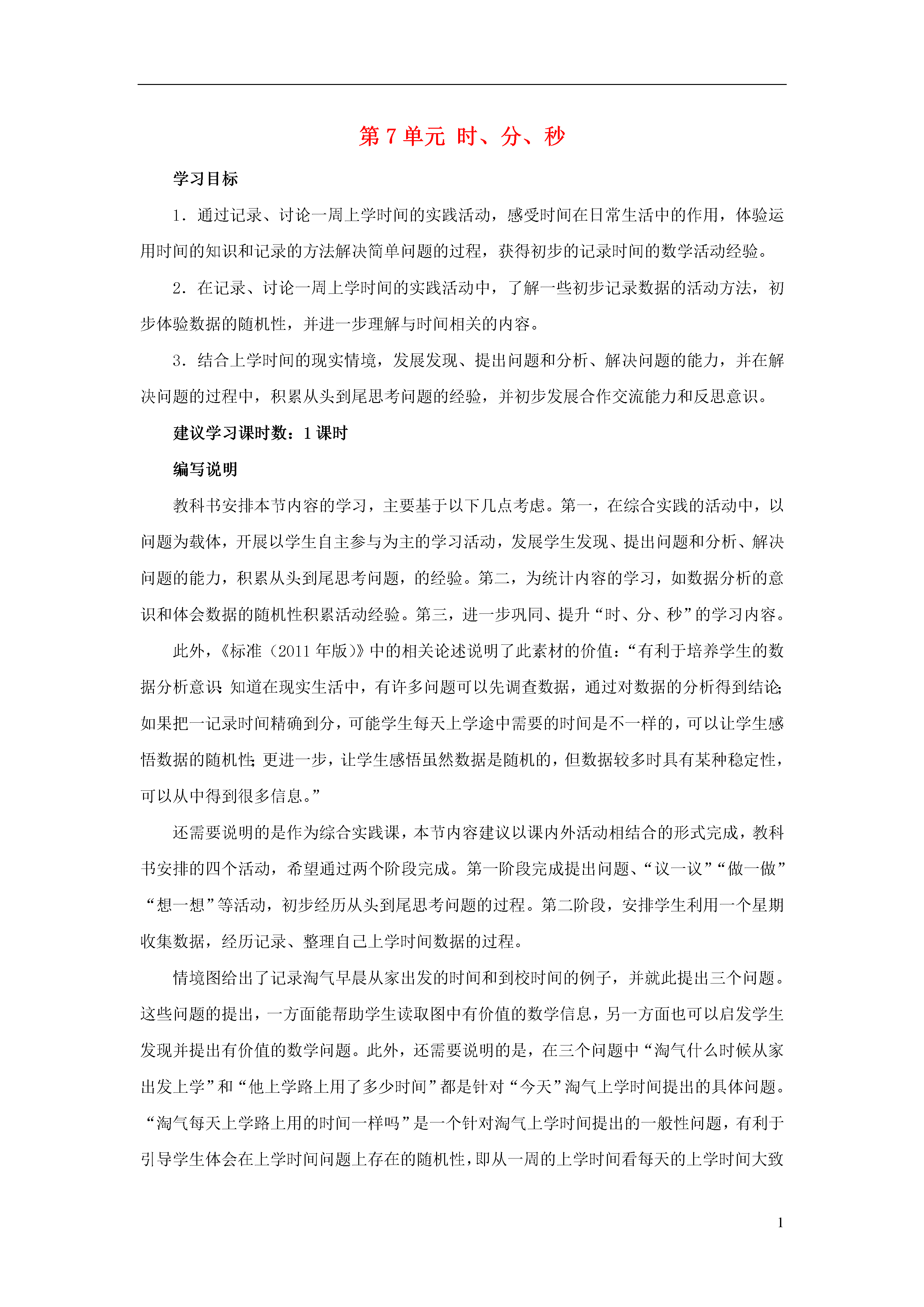 第 7 单元 时、分、秒

学习目标

1．通过记录、讨论一周上学时间的实践活动，感受时间在日常生活中的作用，体验运用时间的知识和记录的方法解决简单问题的过程，获得初步的记录时间的数学活动经验。

2．在记录、讨论一周上学时间的实践活动中，了解一些初步记录数据的活动方法，初步体验数据的随机性，并进一步理解与时间相关的内容。

3．结合上学时间的现实情境，发展发现、提出问题和分析、解决问题的能力，并在解决问题的过程中，积累从头到尾思考问题的经验，并初步发展合作交流能力和反思意识。

建议学习课时数：1 课时

编写说明

教科书安排本节内容的学习，主要基于以下几点考虑。第一，在综合实践的活动中，以问题为载体，开展以学生自主参与为主的学习活动，发展学生发现、提出问题和分析、解决问题的能力，积累从头到尾思考问题，的经验。第二，为统计内容的学习，如数据分析的意识和体会数据的随机性积累活动经验。第三，进一步巩同、提升“时、分、秒”的学习内容。

此外，《标准（2011 年版）》中的相关论述说明了此素材的价值：“有利于培养学生的数据分析意识：知道在现实生活中，有许多问题可以先调查数据，通过对数据的分析得到结论；如果把一记录时间精确到分，可能学生每天上学途中需要的时间是不一样的，可以让学生感悟数据的随机性；更进一步，让学生感悟虽然数据是随机的，但数据较多时具有某种稳定性，可以从中得到很多信息。”

还需要说明的是作为综合实践课，本节内容建议以课内外活动相结合的形式完成，教科书安排的四个活动，希望通过两个阶段完成。第一阶段完成提出问题、“议一议”“做一做”“想一想”等活动，初步经历从头到尾思考问题的过程。第二阶段，安排学生利用一个星期收集数据，经历记录、整理自己上学时间数据的过程。

情境图给出了记录淘气早晨从家出发的时间和到校时间的例子，并就此提出三个问题。这些问题的提出，一方面能帮助学生读取图中有价值的数学信息，另一方面也可以启发学生发现并提出有价值的数学问题。此外，还需要说明的是，在三个问题中“淘气什么时候从家出发上学”和“他上学路上用了多少时间”都是针对“今天”淘气上学时间提出的具体问题。“淘气每天上学路上用的时间一样吗”是一个针对淘气上学时间提出的一般性问题，有利于引导学生体会在上学时间问题上存在的随机性，即从一周的上学时间看每天的上学时间大致

1